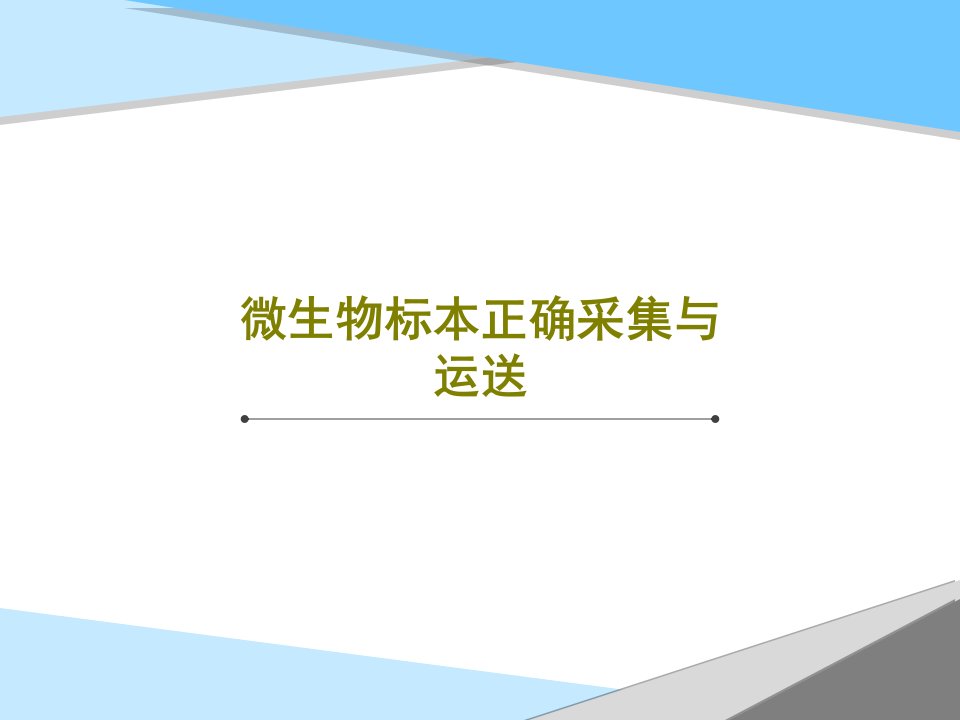 微生物标本正确采集与运送